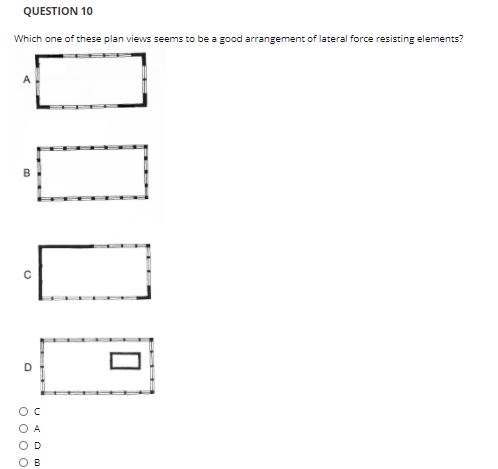 QUESTION 10

Which one of these plan views seems to be a good arrangement of lateral force resisting elements?

A

B

C

D

C

A

D

B